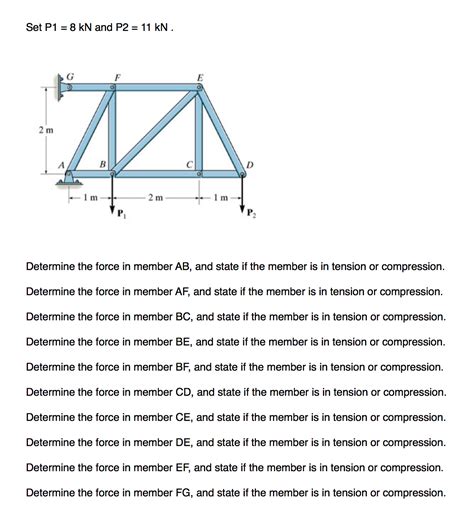 Set P1 = 8 kN and P2 = 11 kN .

G
F
E
2 m
A
B
C
D
1 m
2 m
1 m
$P_1$
$P_2$

Determine the force in member AB, and state if the member is in tension or compression.

Determine the force in member AF, and state if the member is in tension or compression.

Determine the force in member BC, and state if the member is in tension or compression.

Determine the force in member BE, and state if the member is in tension or compression.

Determine the force in member BF, and state if the member is in tension or compression.

Determine the force in member CD, and state if the member is in tension or compression.

Determine the force in member CE, and state if the member is in tension or compression.

Determine the force in member DE, and state if the member is in tension or compression.

Determine the force in member EF, and state if the member is in tension or compression.

Determine the force in member FG, and state if the member is in tension or compression.